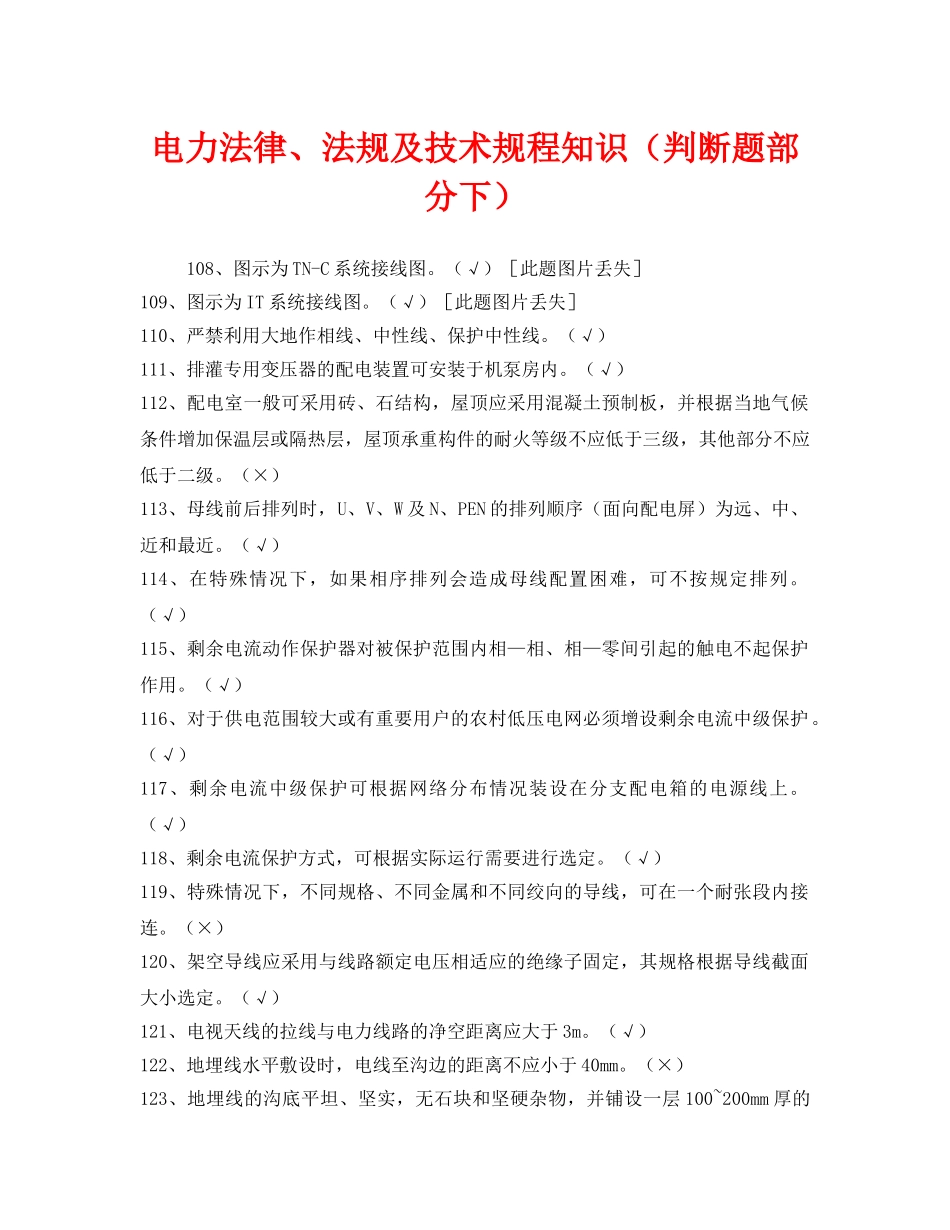 电力法律、法规及技术规程知识（判断题部分下）

108、图示为TN-C系统接线图。（√）［此题图片丢失］

109、图示为IT系统接线图。（√）［此题图片丢失］

110、严禁利用大地作相线、中性线、保护中性线。（√）

111、排灌专用变压器的配电装置可安装于机泵房内。（√）

112、配电室一般可采用砖、石结构，屋顶应采用混凝土预制板，并根据当地气候条件增加保温层或隔热层，屋顶承重构件的耐火等级不应低于三级，其他部分不应低于二级。（×）

113、母线前后排列时，U、V、W及N、PEN的排列顺序（面向配电屏）为远、中、近和最近。（√）

114、在特殊情况下，如果相序排列会造成母线配置困难，可不按规定排列。（√）

115、剩余电流动作保护器对被保护范围内相—相、相—零间引起的触电不起保护作用。（√）

116、对于供电范围较大或有重要用户的农村低压电网必须增设剩余电流中级保护。（√）

117、剩余电流中级保护可根据网络分布情况装设在分支配电箱的电源线上。（√）

118、剩余电流保护方式，可根据实际运行需要进行选定。（√）

119、特殊情况下，不同规格、不同金属和不同绞向的导线，可在一个耐张段内接连。（×）

120、架空导线应采用与线路额定电压相适应的绝缘子固定，其规格根据导线截面大小选定。（√）

121、电视天线的拉线与电力线路的净空距离应大于3m。（√）

122、地埋线水平敷设时，电线至沟边的距离不应小于40mm。（×）

123、地埋线的沟底平坦、坚实，无石块和坚硬杂物，并铺设一层100~200mm厚的